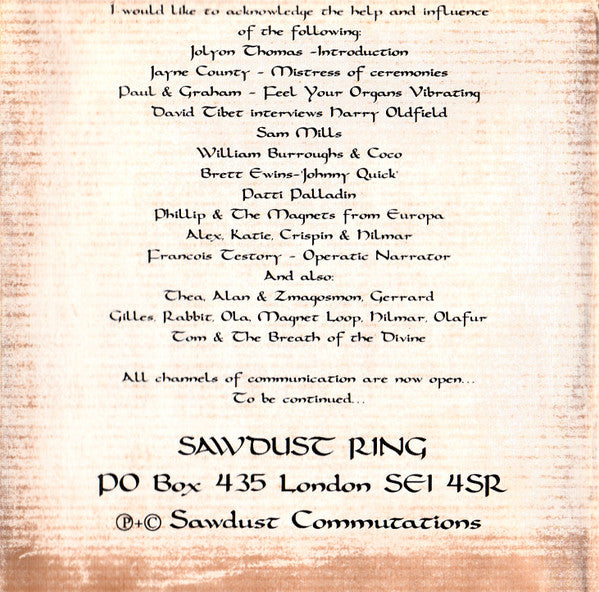 I would like to acknowledge the help and influence of the following:
Jolyon Thomas -Introduction
Jayne County - Mistress of ceremonies
Paul & Graham - Feel Your Organs Vibrating
David Tibet interviews Harry Oldfield
Sam Mills
William Burroughs & Coco
Brett Ewins-'Johnny Quick'
Patti Palladin
Phillip & The Magnets from Europa
Alex, Katie, Crispin & Hilmar
Francois Testory - Operatic Narrator
And also:
Thea, Alan & Zmagosmon, Gerrard
Gilles, Rabbit, Ola, Magnet Loop, Hilmar, Olafur
Tom & The Breath of the Divine

All channels of communication are now open...
To be continued...

SAWDUST RING
PO Box 435 London SE1 4SR
℗+© Sawdust Commutations